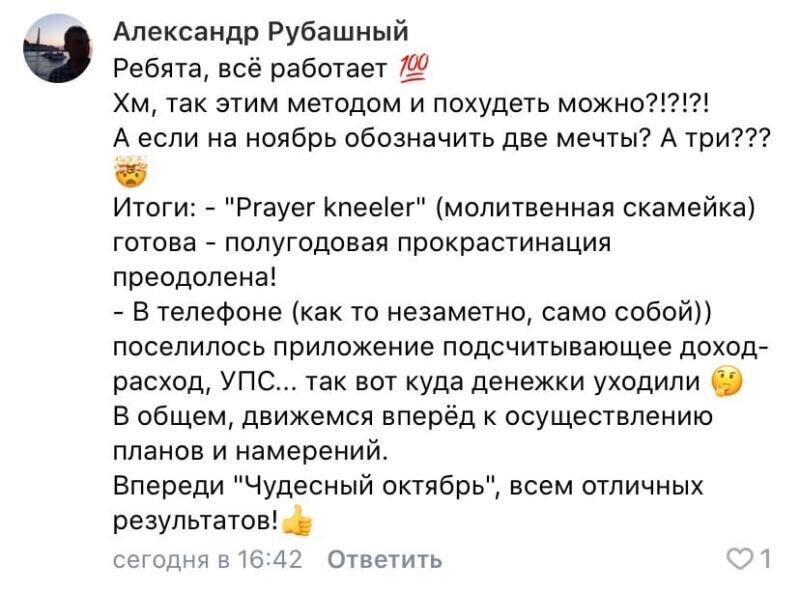 Александр Рубашный
Ребята, всё работает 💯
Хм, так этим методом и похудеть можно?!?!?!
А если на ноябрь обозначить две мечты? А три???
🤯
Итоги: - "Prayer kneeler" (молитвенная скамейка) готова - полугодовая прокрастинация преодолена!
- В телефоне (как то незаметно, само собой)) поселилось приложение подсчитывающее доход-расход, УПС... так вот куда денежки уходили 🤔
В общем, движемся вперёд к осуществлению планов и намерений.
Впереди "Чудесный октябрь", всем отличных результатов!👍
сегодня в 16:42 Ответить
1